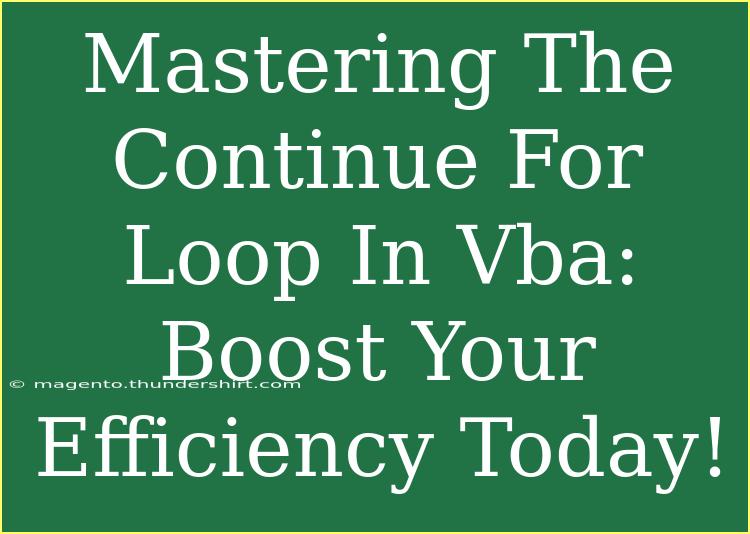 Mastering The Continue For Loop In Vba: Boost Your Efficiency Today!

© magento.thundershirt.com